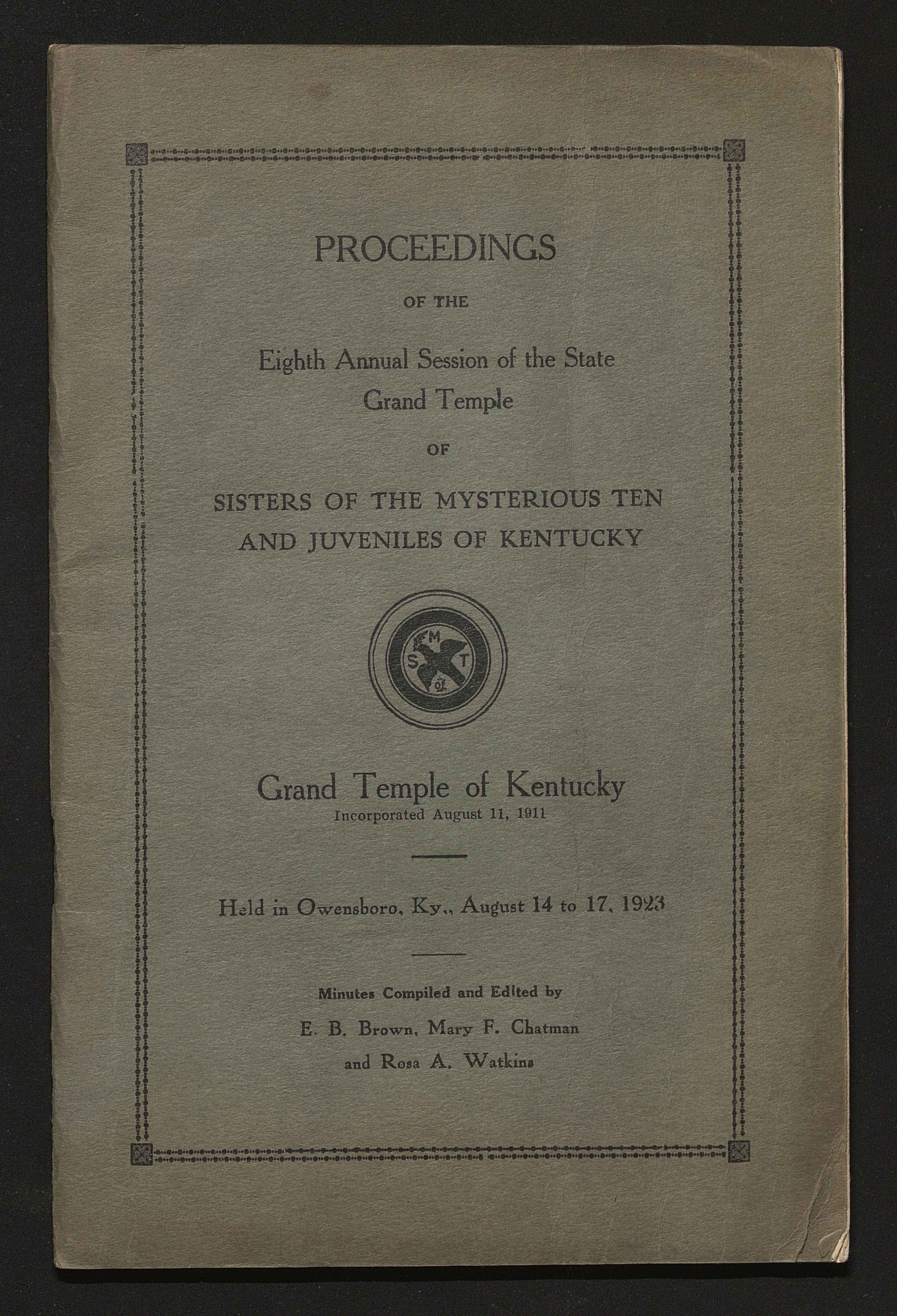 PROCEEDINGS

OF THE

Eighth Annual Session of the State Grand Temple

OF

SISTERS OF THE MYSTERIOUS TEN AND JUVENILES OF KENTUCKY

S M T of

Grand Temple of Kentucky
Incorporated August 11, 1911

Held in Owensboro, Ky., August 14 to 17, 1923

Minutes Compiled and Edited by
E. B. Brown, Mary F. Chatman
and Rosa A. Watkins